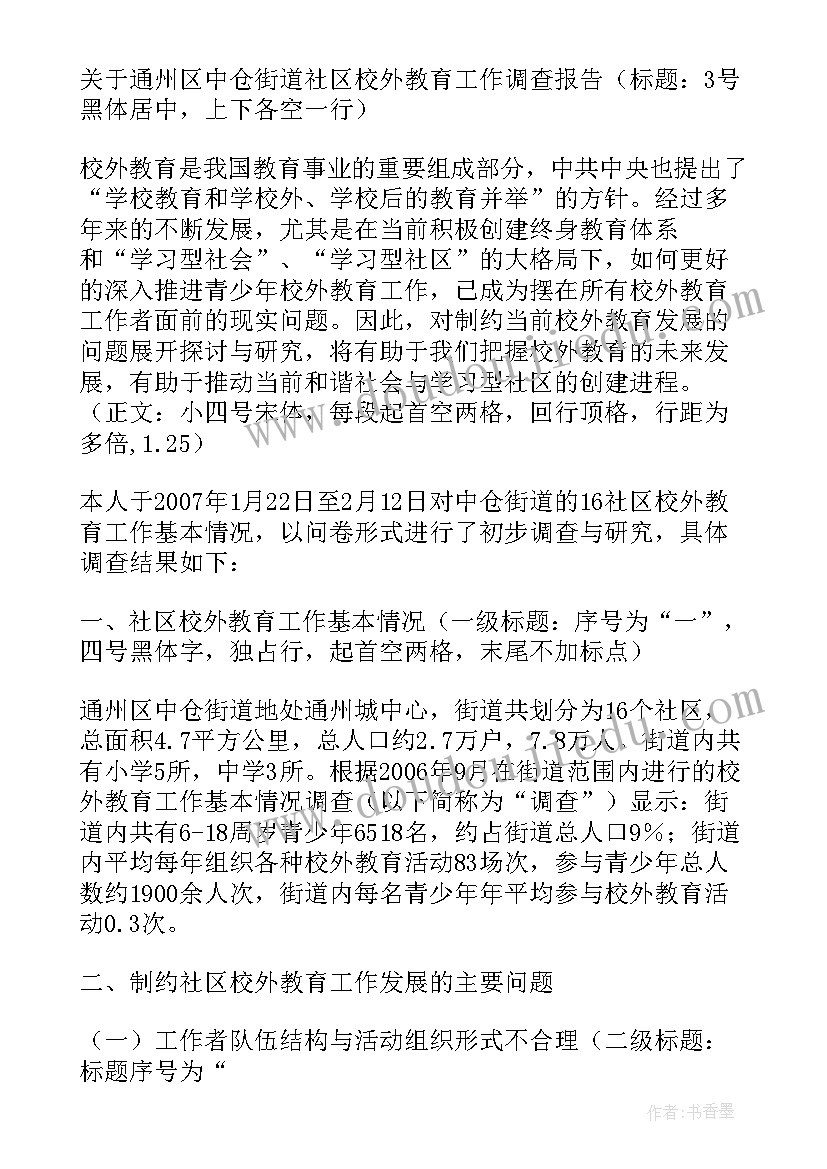 关于通州区中仓街道社区校外教育工作调查报告（标题：3号黑体居中，上下各空一行）

校外教育是我国教育事业的重要组成部分，中共中央也提出了“学校教育和学校外、学校后的教育并举”的方针。经过多年来的不断发展，尤其是在当前积极创建终身教育体系和“学习型社会”、“学习型社区”的大格局下，如何更好的深入推进青少年校外教育工作，已成为摆在所有校外教育工作者面前的现实问题。因此，对制约当前校外教育发展的问题展开探讨与研究，将有助于我们把握校外教育的未来发展，有助于推动当前和谐社会与学习型社区的创建进程。（正文：小四号宋体，每段起首空两格，回行顶格，行距为多倍,1.25）

本人于2007年1月22日至2月12日对中仓街道的16社区校外教育工作基本情况，以问卷形式进行了初步调查与研究，具体调查结果如下：

一、社区校外教育工作基本情况（一级标题：序号为“一”，四号黑体字，独占行，起首空两格，末尾不加标点）

通州区中仓街道地处通州城中心，街道共划分为16个社区，总面积4.7平方公里，总人口约2.7万户，7.8万人。街道内共有小学5所，中学3所。根据2006年9月在街道范围内进行的校外教育工作基本情况调查（以下简称为“调查”）显示：街道内共有6-18周岁青少年6518名，约占街道总人口9%；街道内平均每年组织各种校外教育活动83场次，参与青少年总人数约1900余人次，街道内每名青少年年平均参与校外教育活动0.3次。

二、制约社区校外教育工作发展的主要问题

（一）工作者队伍结构与活动组织形式不合理（二级标题：标题序号为“

作者：书香墨